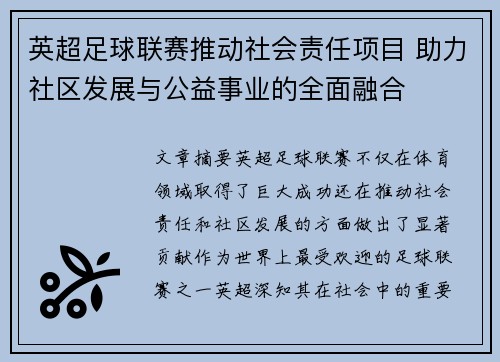 英超足球联赛推动社会责任项目 助力社区发展与公益事业的全面融合

文章摘要英超足球联赛不仅在体育领域取得了巨大成功还在推动社会责任和社区发展的方面做出了显著贡献作为世界上最受欢迎的足球联赛之一英超深知其在社会中的重要